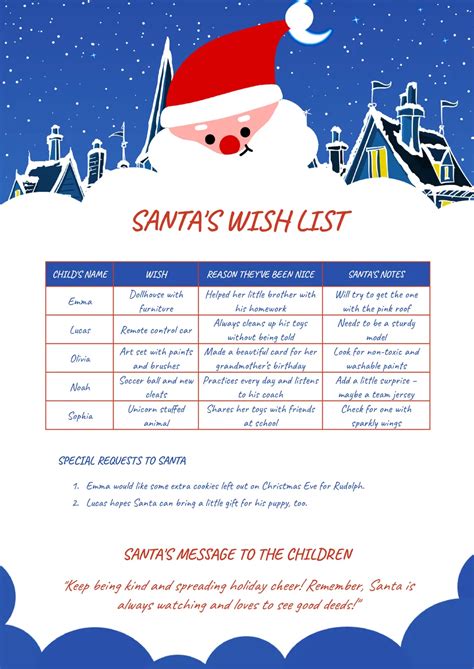 SANTA'S WISH LIST

| CHILD'S NAME | WISH | REASON THEY'VE BEEN NICE | SANTA'S NOTES |
|---|---|---|---|
| Emma | Dollhouse with furniture | Helped her little brother with his homework | Will try to get the one with the pink roof |
| Lucas | Remote control car | Always cleans up his toys without being told | Needs to be a sturdy model |
| Olivia | Art set with paints and brushes | Made a beautiful card for her grandmother's birthday | Look for non-toxic and washable paints |
| Noah | Soccer ball and new cleats | Practices every day and listens to his coach | Add a little surprise – maybe a team jersey |
| Sophia | Unicorn stuffed animal | Shares her toys with friends at school | Check for one with sparkly wings |

SPECIAL REQUESTS TO SANTA

1. Emma would like some extra cookies left out on Christmas Eve for Rudolph.
2. Lucas hopes Santa can bring a little gift for his puppy, too.

SANTA'S MESSAGE TO THE CHILDREN

"Keep being kind and spreading holiday cheer! Remember, Santa is always watching and loves to see good deeds!"